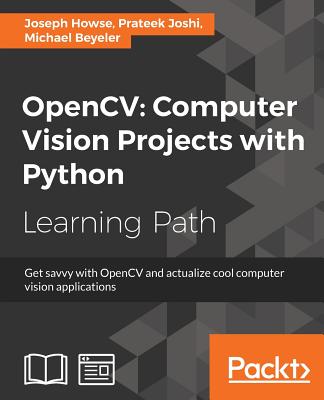 Joseph Howse, Prateek Joshi, Michael Beyeler

OpenCV: Computer Vision Projects with Python

Learning Path

Get savvy with OpenCV and actualize cool computer vision applications

Packt>